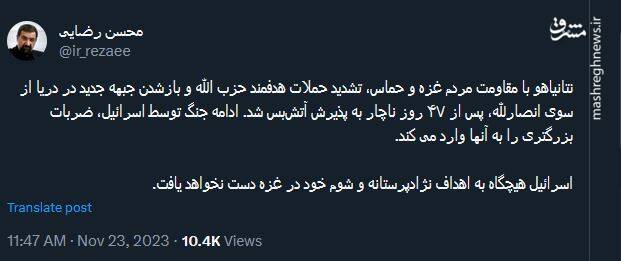 محسن رضایی
@ir_rezaee

مشرق
mashreghnews.ir

نتانیاهو با مقاومت مردم غزه و حماس، تشدید حملات هدفمند حزب الله و بازشدن جبهه جدید در دریا از سوی انصارلله، پس از ۴۷ روز ناچار به پذیرش آتش‌بس شد. ادامه جنگ توسط اسرائیل، ضربات بزرگتری را به آنها وارد می کند.

اسرائیل هیچگاه به اهداف نژادپرستانه و شوم خود در غزه دست نخواهد یافت.

Translate post

11:47 AM · Nov 23, 2023 · 10.4K Views